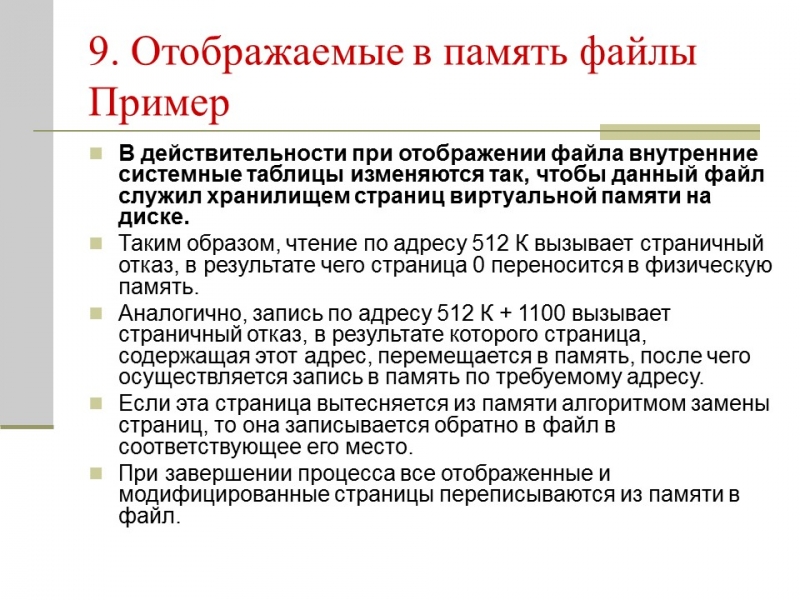 9. Отображаемые в память файлы Пример

В действительности при отображении файла внутренние системные таблицы изменяются так, чтобы данный файл служил хранилищем страниц виртуальной памяти на диске.

Таким образом, чтение по адресу 512 К вызывает страничный отказ, в результате чего страница 0 переносится в физическую память.

Аналогично, запись по адресу 512 К + 1100 вызывает страничный отказ, в результате которого страница, содержащая этот адрес, перемещается в память, после чего осуществляется запись в память по требуемому адресу.

Если эта страница вытесняется из памяти алгоритмом замены страниц, то она записывается обратно в файл в соответствующее его место.

При завершении процесса все отображенные и модифицированные страницы переписываются из памяти в файл.